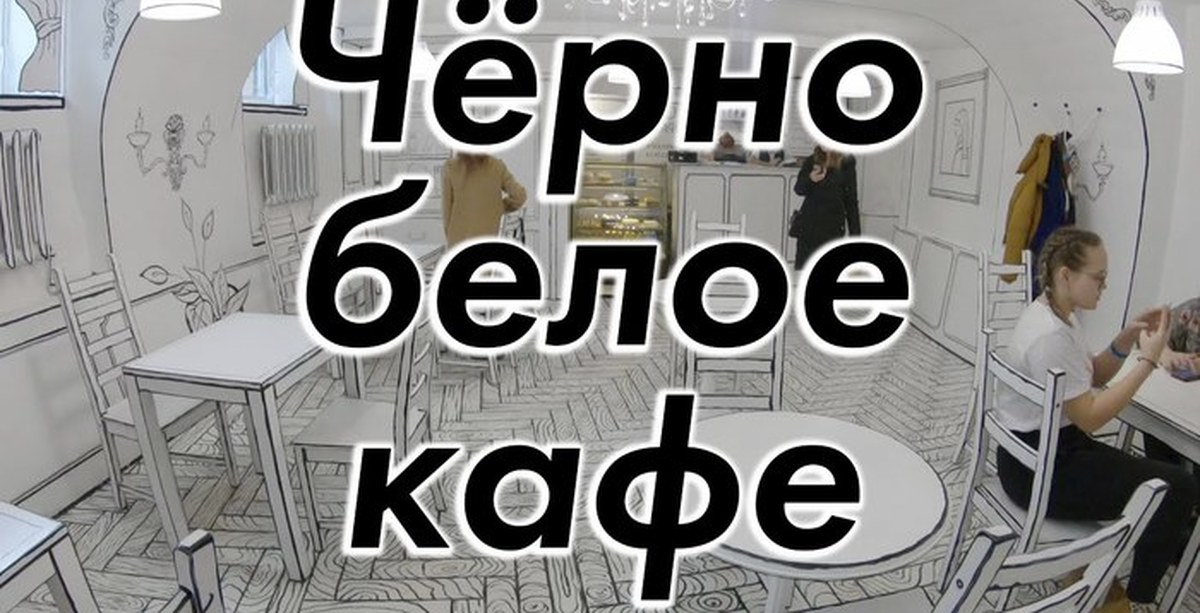 Чёрно
белое
кафе